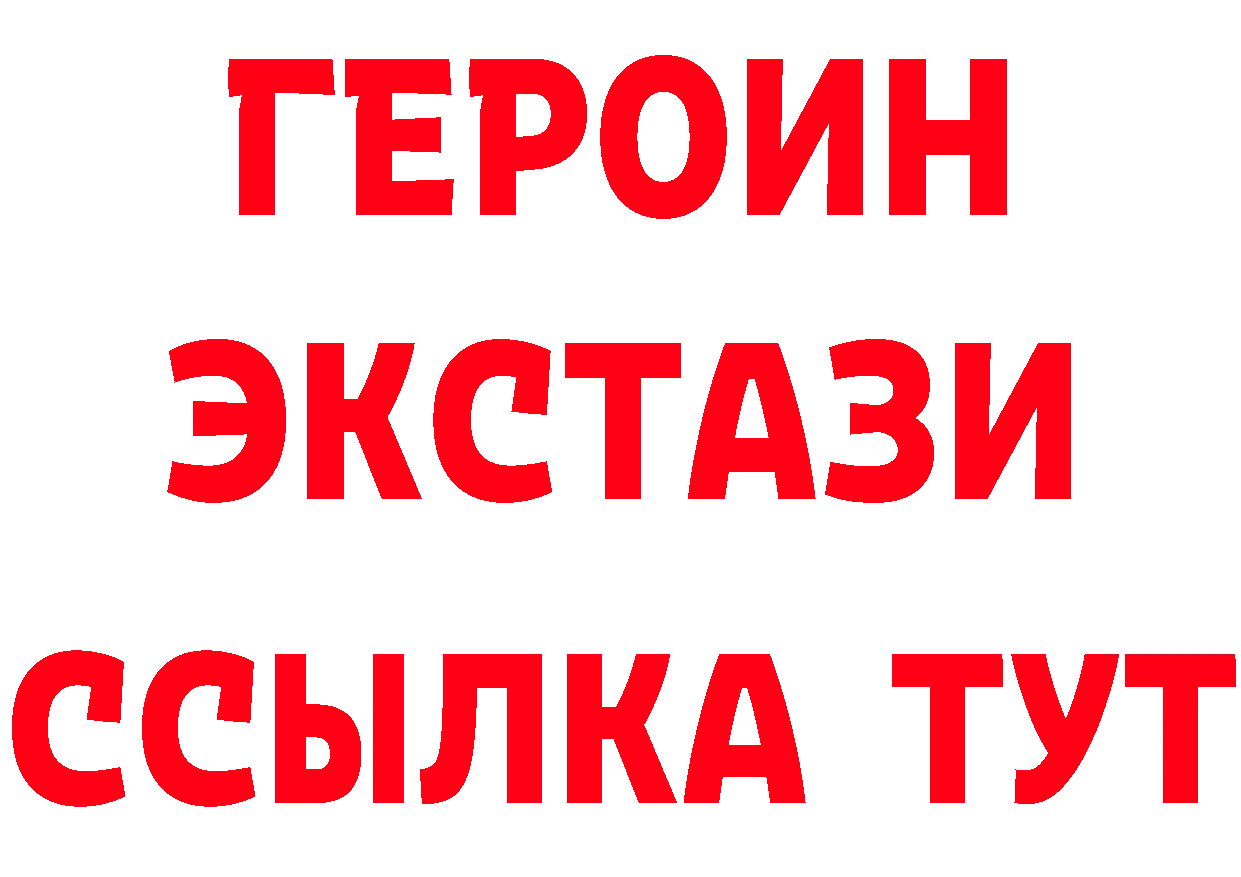 ГЕРОИН
ЭКСТАЗИ
ССЫЛКА ТУТ